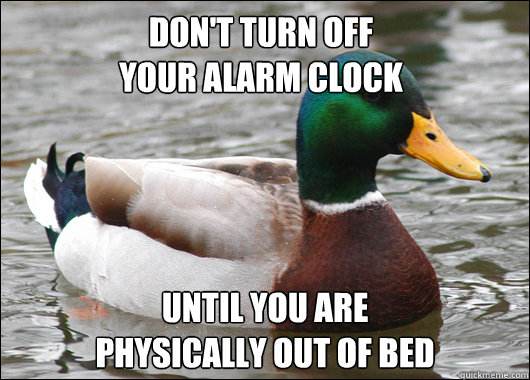 DON'T TURN OFF YOUR ALARM CLOCK

UNTIL YOU ARE PHYSICALLY OUT OF BED

quickmeme.com